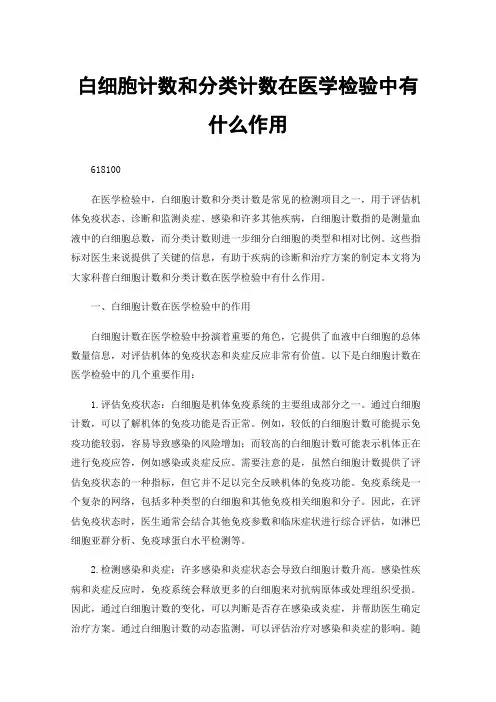 白细胞计数和分类计数在医学检验中有什么作用

618100

在医学检验中，白细胞计数和分类计数是常见的检测项目之一，用于评估机体免疫状态、诊断和监测炎症、感染和许多其他疾病，白细胞计数指的是测量血液中的白细胞总数，而分类计数则进一步细分白细胞的类型和相对比例。这些指标对医生来说提供了关键的信息，有助于疾病的诊断和治疗方案的制定本文将为大家科普白细胞计数和分类计数在医学检验中有什么作用。

一、白细胞计数在医学检验中的作用

白细胞计数在医学检验中扮演着重要的角色，它提供了血液中白细胞的总体数量信息，对评估机体的免疫状态和炎症反应非常有价值。以下是白细胞计数在医学检验中的几个重要作用：

1.评估免疫状态：白细胞是机体免疫系统的主要组成部分之一。通过白细胞计数，可以了解机体的免疫功能是否正常。例如，较低的白细胞计数可能提示免疫功能较弱，容易导致感染的风险增加；而较高的白细胞计数可能表示机体正在进行免疫应答，例如感染或炎症反应。需要注意的是，虽然白细胞计数提供了评估免疫状态的一种指标，但它并不足以完全反映机体的免疫功能。免疫系统是一个复杂的网络，包括多种类型的白细胞和其他免疫相关细胞和分子。因此，在评估免疫状态时，医生通常会结合其他免疫参数和临床症状进行综合评估，如淋巴细胞亚群分析、免疫球蛋白水平检测等。

2.检测感染和炎症：许多感染和炎症状态会导致白细胞计数升高。感染性疾病和炎症反应时，免疫系统会释放更多的白细胞来对抗病原体或处理组织受损。因此，通过白细胞计数的变化，可以判断是否存在感染或炎症，并帮助医生确定治疗方案。通过白细胞计数的动态监测，可以评估治疗对感染和炎症的影响。随